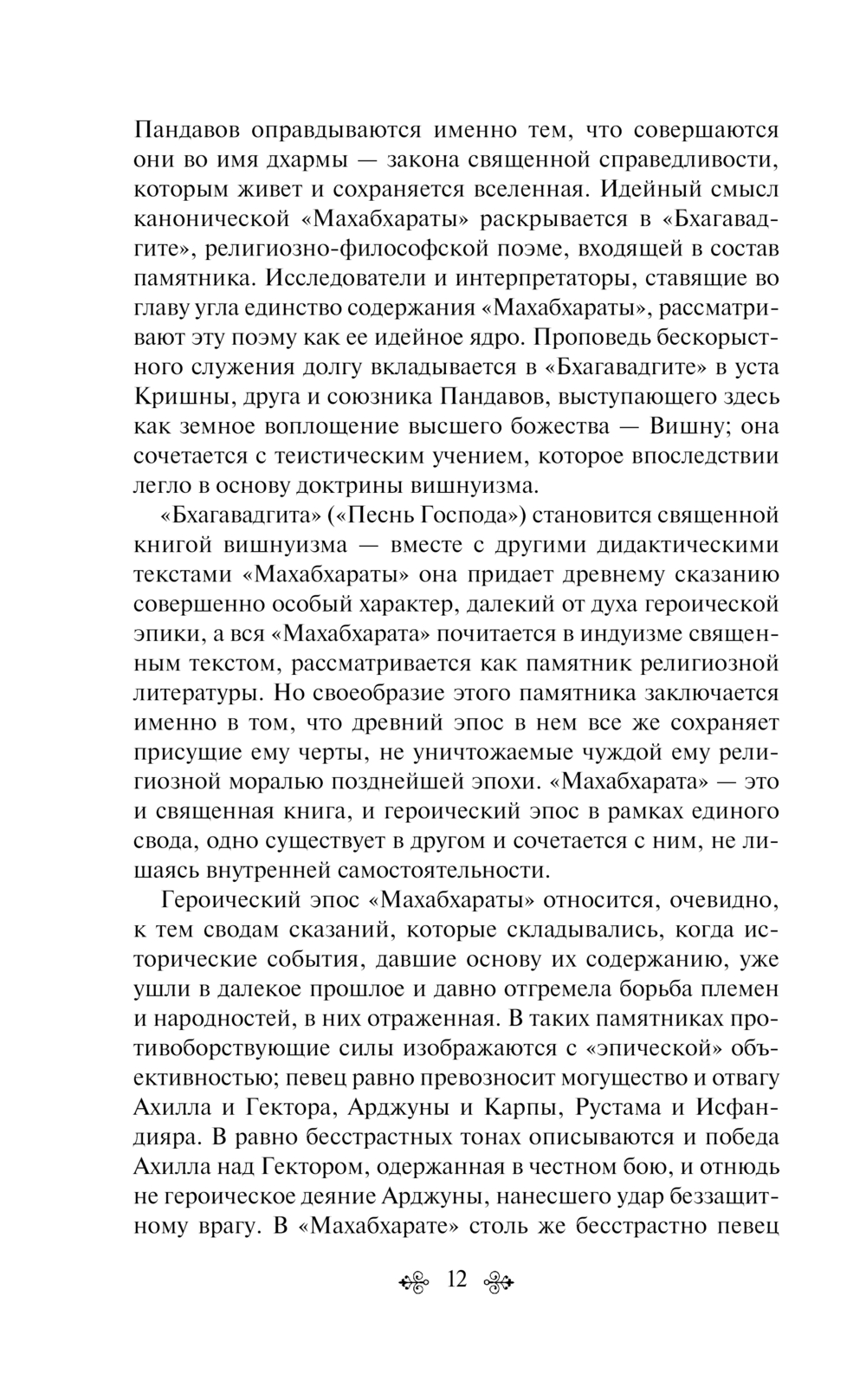 Пандавов оправдываются именно тем, что совершаются они во имя дхармы — закона священной справедливости, которым живет и сохраняется вселенная. Идейный смысл канонической «Махабхараты» раскрывается в «Бхагавадгите», религиозно-философской поэме, входящей в состав памятника. Исследователи и интерпретаторы, ставящие во главу угла единство содержания «Махабхараты», рассматривают эту поэму как ее идейное ядро. Проповедь бескорыстного служения долгу вкладывается в «Бхагавадгите» в уста Кришны, друга и союзника Пандавов, выступающего здесь как земное воплощение высшего божества — Вишну; она сочетается с теистическим учением, которое впоследствии легло в основу доктрины вишнуизма.

«Бхагавадгита» («Песнь Господа») становится священной книгой вишнуизма — вместе с другими дидактическими текстами «Махабхараты» она придает древнему сказанию совершенно особый характер, далекий от духа героической эпики, а вся «Махабхарата» почитается в индуизме священным текстом, рассматривается как памятник религиозной литературы. Но своеобразие этого памятника заключается именно в том, что древний эпос в нем все же сохраняет присущие ему черты, не уничтожаемые чуждой ему религиозной моралью позднейшей эпохи. «Махабхарата» — это и священная книга, и героический эпос в рамках единого свода, одно существует в другом и сочетается с ним, не лишаясь внутренней самостоятельности.

Героический эпос «Махабхараты» относится, очевидно, к тем сводам сказаний, которые складывались, когда исторические события, давшие основу их содержанию, уже ушли в далекое прошлое и давно отгремела борьба племен и народностей, в них отраженная. В таких памятниках противоборствующие силы изображаются с «эпической» объективностью; певец равно превозносит могущество и отвагу Ахилла и Гектора, Арджуны и Карпы, Рустама и Исфандияра. В равно бесстрастных тонах описываются и победа Ахилла над Гектором, одержанная в честном бою, и отнюдь не героическое деяние Арджуны, нанесшего удар беззащитному врагу. В «Махабхарате» столь же бесстрастно певец

12